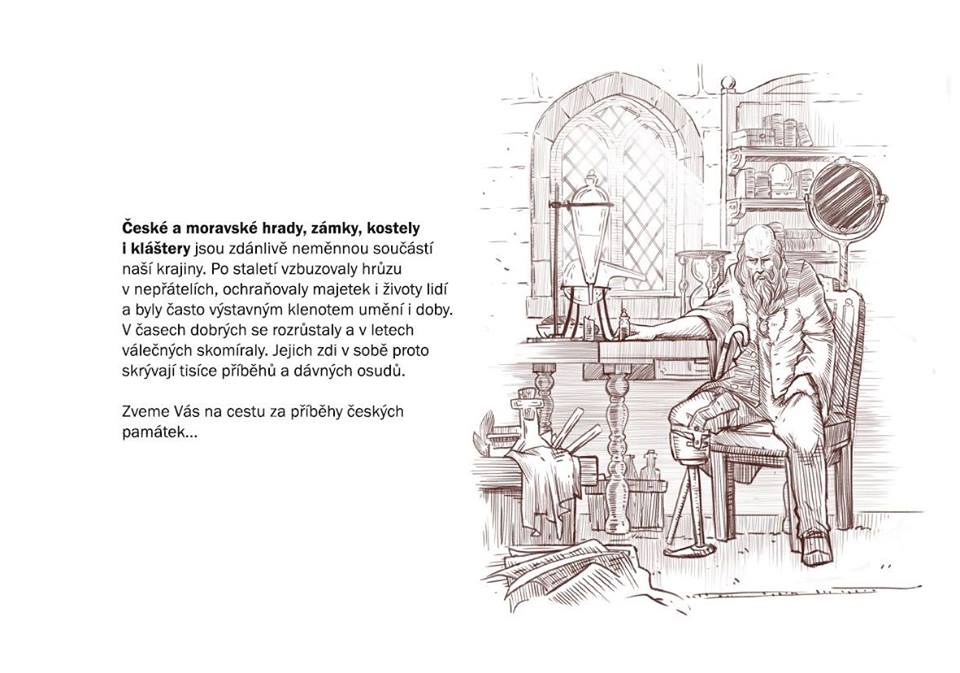 České a moravské hrady, zámky, kostely i kláštery jsou zdánlivě neměnnou součástí naší krajiny. Po staletí vzbuzovaly hrůzu v nepřátelích, ochraňovaly majetek i životy lidí a byly často výstavným klenotem umění i doby. V časech dobrých se rozrůstaly a v letech válečných skomíraly. Jejich zdi v sobě proto skrývají tisíce příběhů a dávných osudů.

Zveme Vás na cestu za příběhy českých památek...